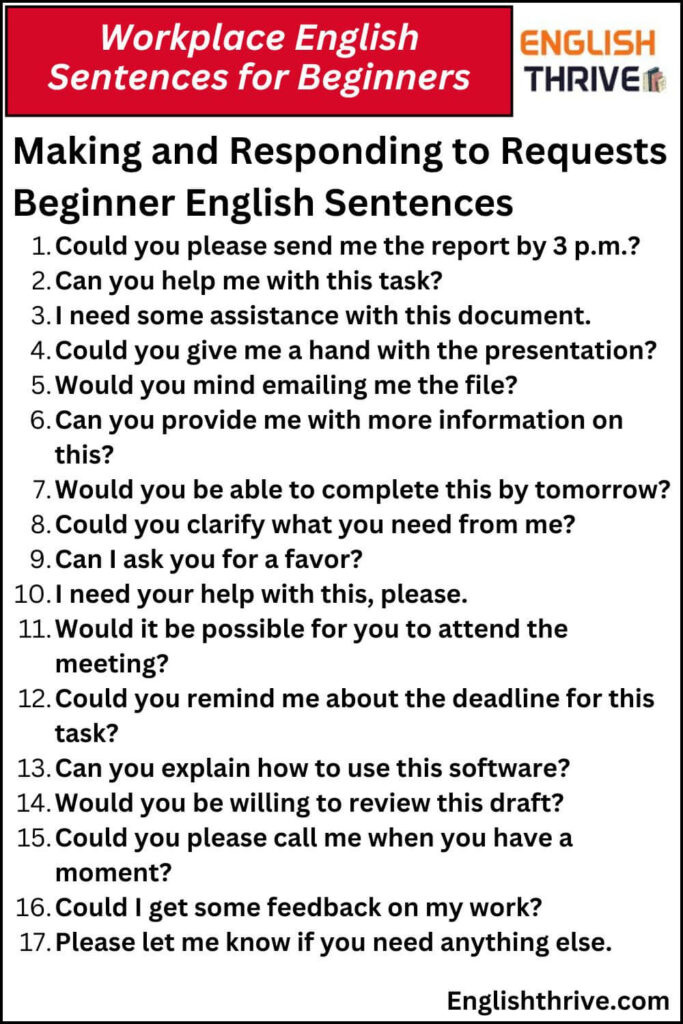 Workplace English Sentences for Beginners

ENGLISH THRIVE

Making and Responding to Requests Beginner English Sentences

1. Could you please send me the report by 3 p.m.?
2. Can you help me with this task?
3. I need some assistance with this document.
4. Could you give me a hand with the presentation?
5. Would you mind emailing me the file?
6. Can you provide me with more information on this?
7. Would you be able to complete this by tomorrow?
8. Could you clarify what you need from me?
9. Can I ask you for a favor?
10. I need your help with this, please.
11. Would it be possible for you to attend the meeting?
12. Could you remind me about the deadline for this task?
13. Can you explain how to use this software?
14. Would you be willing to review this draft?
15. Could you please call me when you have a moment?
16. Could I get some feedback on my work?
17. Please let me know if you need anything else.

Englishthrive.com